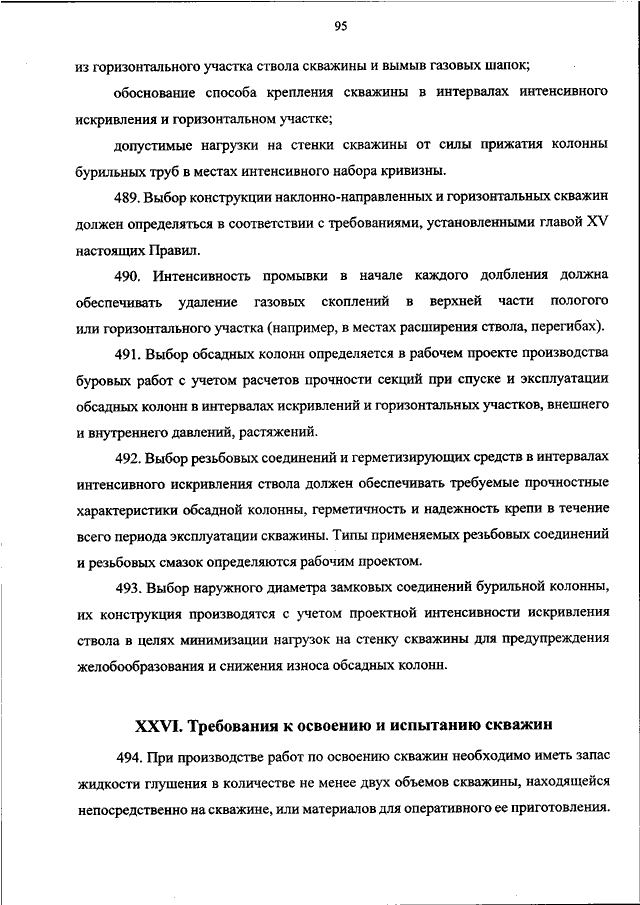 95

из горизонтального участка ствола скважины и вымыв газовых шапок;

обоснование способа крепления скважины в интервалах интенсивного искривления и горизонтальном участке;

допустимые нагрузки на стенки скважины от силы прижатия колонны бурильных труб в местах интенсивного набора кривизны.

489. Выбор конструкции наклонно-направленных и горизонтальных скважин должен определяться в соответствии с требованиями, установленными главой XV настоящих Правил.

490. Интенсивность промывки в начале каждого долбления должна обеспечивать удаление газовых скоплений в верхней части пологого или горизонтального участка (например, в местах расширения ствола, перегибах).

491. Выбор обсадных колонн определяется в рабочем проекте производства буровых работ с учетом расчетов прочности секций при спуске и эксплуатации обсадных колонн в интервалах искривлений и горизонтальных участков, внешнего и внутреннего давлений, растяжений.

492. Выбор резьбовых соединений и герметизирующих средств в интервалах интенсивного искривления ствола должен обеспечивать требуемые прочностные характеристики обсадной колонны, герметичность и надежность крепи в течение всего периода эксплуатации скважины. Типы применяемых резьбовых соединений и резьбовых смазок определяются рабочим проектом.

493. Выбор наружного диаметра замковых соединений бурильной колонны, их конструкция производятся с учетом проектной интенсивности искривления ствола в целях минимизации нагрузок на стенку скважины для предупреждения желобообразования и снижения износа обсадных колонн.

XXVI. Требования к освоению и испытанию скважин

494. При производстве работ по освоению скважин необходимо иметь запас жидкости глушения в количестве не менее двух объемов скважины, находящейся непосредственно на скважине, или материалов для оперативного ее приготовления.